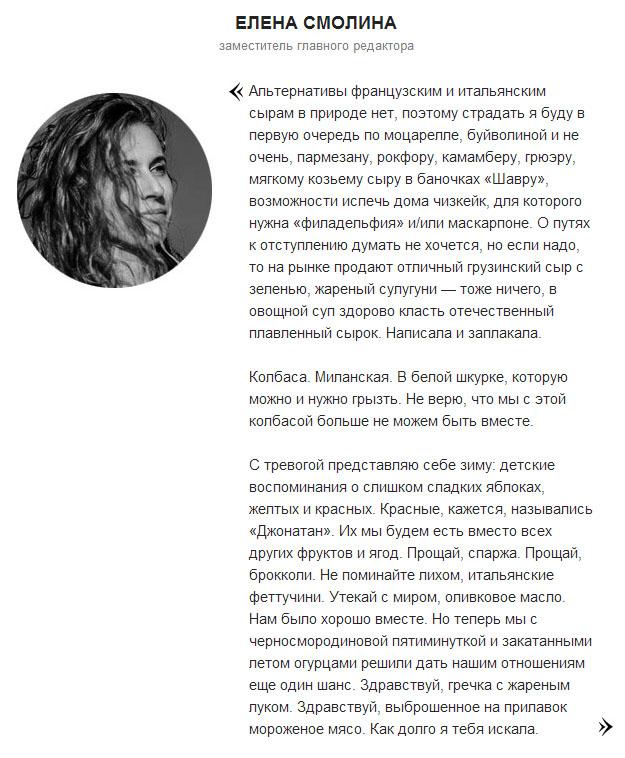 ЕЛЕНА СМОЛИНА

заместитель главного редактора

« Альтернативы французским и итальянским сырам в природе нет, поэтому страдать я буду в первую очередь по моцарелле, буйволиной и не очень, пармезану, рокфору, камамберу, грюэру, мягкому козьему сыру в баночках «Шавру», возможности испечь дома чизкейк, для которого нужна «филадельфия» и/или маскарпоне. О путях к отступлению думать не хочется, но если надо, то на рынке продают отличный грузинский сыр с зеленью, жареный сулугуни — тоже ничего, в овощной суп здорово класть отечественный плавленный сырок. Написала и заплакала.

Колбаса. Миланская. В белой шкурке, которую можно и нужно грызть. Не верю, что мы с этой колбасой больше не можем быть вместе.

С тревогой представляю себе зиму: детские воспоминания о слишком сладких яблоках, желтых и красных. Красные, кажется, назывались «Джонатан». Их мы будем есть вместо всех других фруктов и ягод. Прощай, спаржа. Прощай, брокколи. Не поминайте лихом, итальянские феттучини. Утекай с миром, оливковое масло. Нам было хорошо вместе. Но теперь мы с черносмородиновой пятиминуткой и закатанными летом огурцами решили дать нашим отношениям еще один шанс. Здравствуй, гречка с жареным луком. Здравствуй, выброшенное на прилавок мороженое мясо. Как долго я тебя искала. »